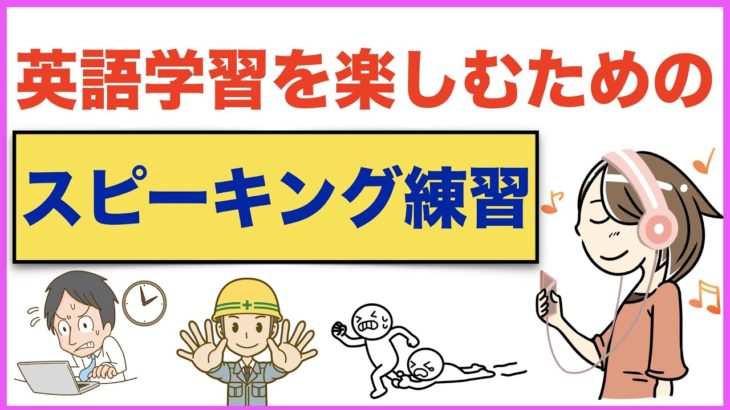 英語学習を楽しむための

スピーキング練習